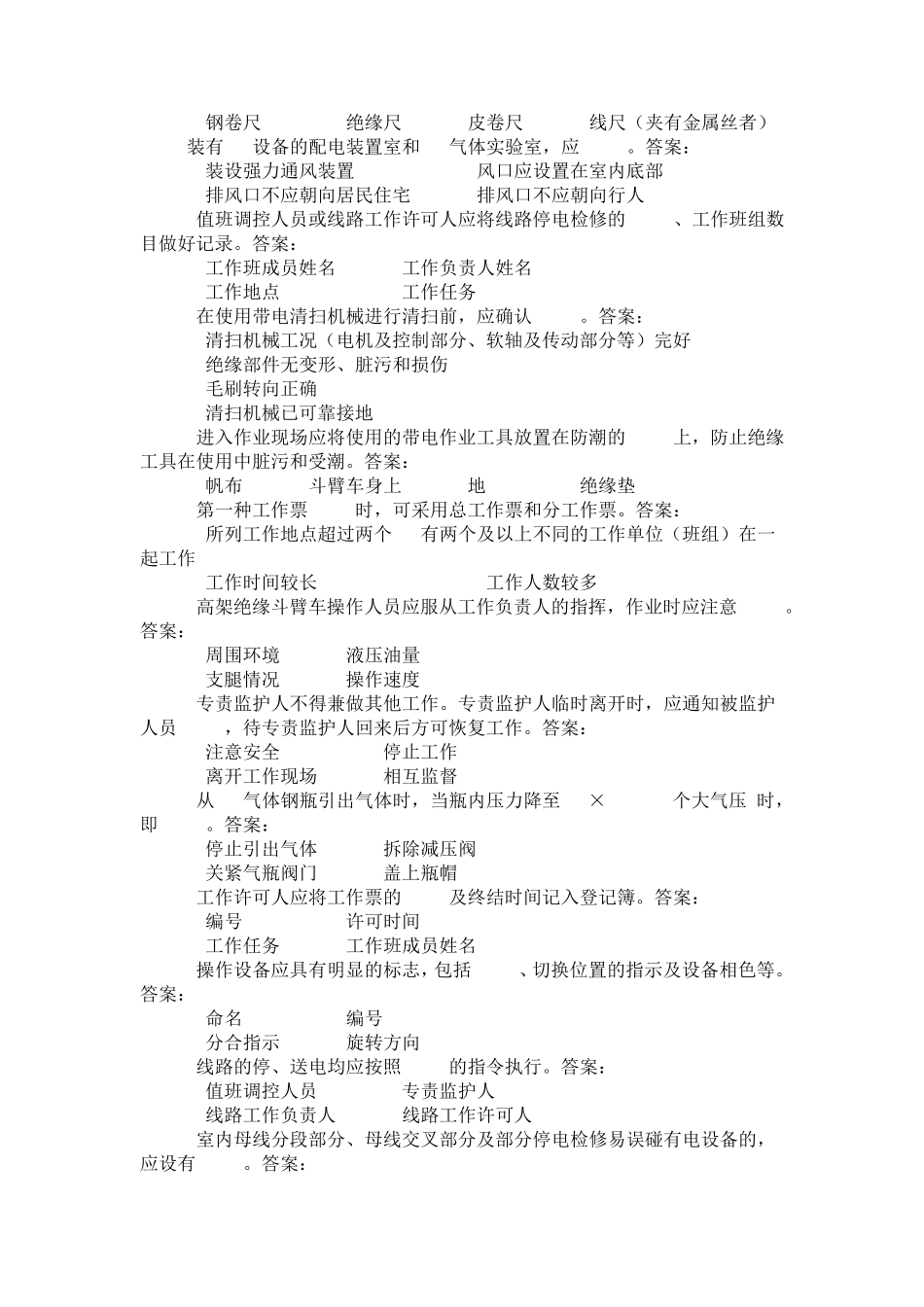 钢卷尺 绝缘尺 皮卷尺 线尺（夹有金属丝者）

装有 设备的配电装置室和 气体实验室，应 。答案：

装设强力通风装置 风口应设置在室内底部

排风口不应朝向居民住宅 排风口不应朝向行人

值班调控人员或线路工作许可人应将线路停电检修的 、工作班组数目做好记录。答案：

工作班成员姓名 工作负责人姓名

工作地点 工作任务

在使用带电清扫机械进行清扫前，应确认 。答案：

清扫机械工况（电机及控制部分、软轴及传动部分等）完好

绝缘部件无变形、脏污和损伤

毛刷转向正确

清扫机械已可靠接地

进入作业现场应将使用的带电作业工具放置在防潮的 上，防止绝缘工具在使用中脏污和受潮。答案：

帆布 斗臂车身上 地 绝缘垫

第一种工作票 时，可采用总工作票和分工作票。答案：

所列工作地点超过两个 有两个及以上不同的工作单位（班组）在一起工作

工作时间较长 工作人数较多

高架绝缘斗臂车操作人员应服从工作负责人的指挥，作业时应注意 。答案：

周围环境 液压油量

支腿情况 操作速度

专责监护人不得兼做其他工作。专责监护人临时离开时，应通知被监护人员 ，待专责监护人回来后方可恢复工作。答案：

注意安全 停止工作

离开工作现场 相互监督

从 气体钢瓶引出气体时，当瓶内压力降至 × 个大气压 时，即 。答案：

停止引出气体 拆除减压阀

关紧气瓶阀门 盖上瓶帽

工作许可人应将工作票的 及终结时间记入登记簿。答案：

编号 许可时间

工作任务 工作班成员姓名

操作设备应具有明显的标志，包括 、切换位置的指示及设备相色等。答案：

命名 编号

分合指示 旋转方向

线路的停、送电均应按照 的指令执行。答案：

值班调控人员 专责监护人

线路工作负责人 线路工作许可人

室内母线分段部分、母线交叉部分及部分停电检修易误碰有电设备的，应设有 。答案：